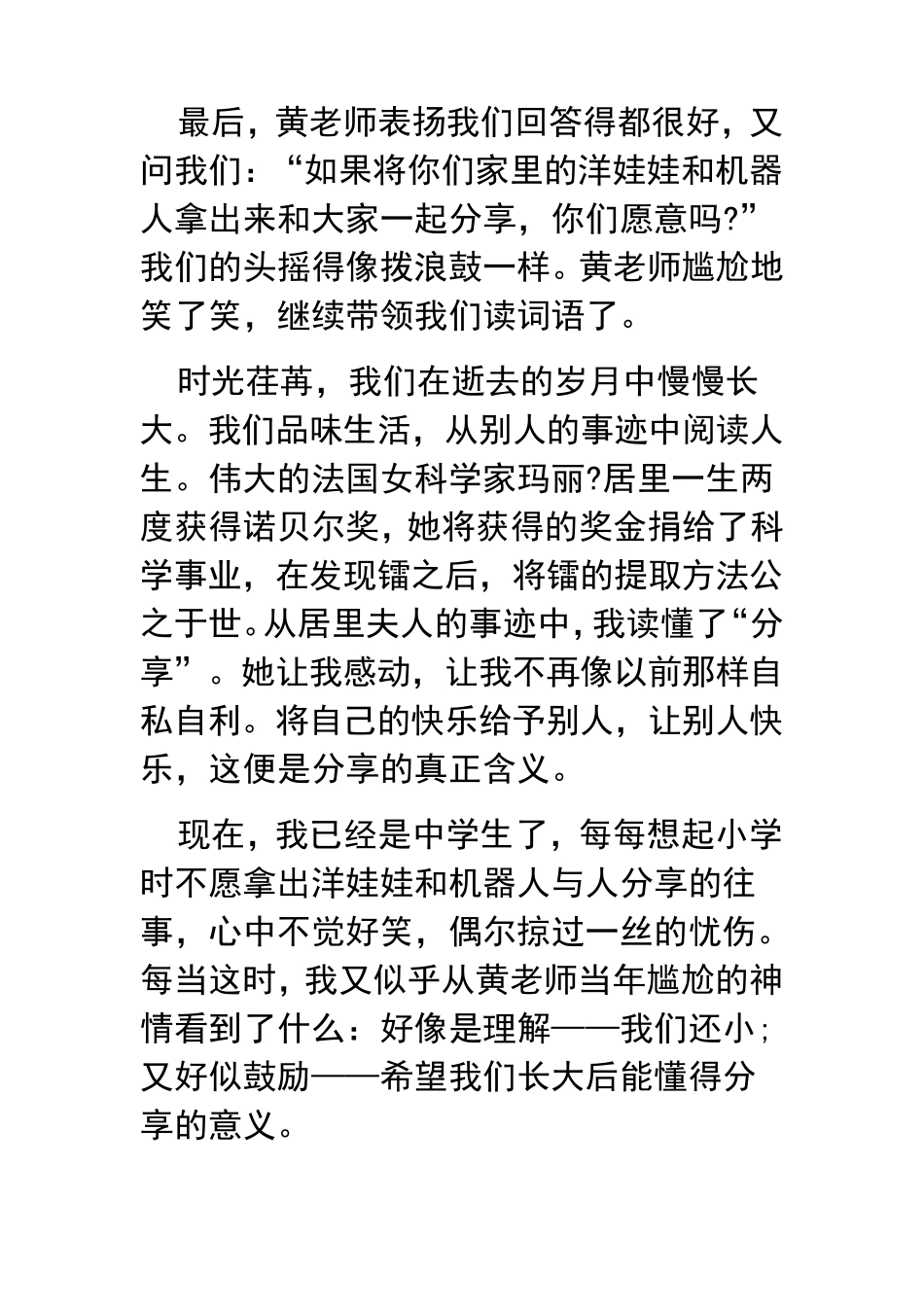 最后，黄老师表扬我们回答得都很好，又问我们：“如果将你们家里的洋娃娃和机器人拿出来和大家一起分享，你们愿意吗?”我们的头摇得像拨浪鼓一样。黄老师尴尬地笑了笑，继续带领我们读词语了。

时光荏苒，我们在逝去的岁月中慢慢长大。我们品味生活，从别人的事迹中阅读人生。伟大的法国女科学家玛丽?居里一生两度获得诺贝尔奖，她将获得的奖金捐给了科学事业，在发现镭之后，将镭的提取方法公之于世。从居里夫人的事迹中，我读懂了“分享”。她让我感动，让我不再像以前那样自私自利。将自己的快乐给予别人，让别人快乐，这便是分享的真正含义。

现在，我已经是中学生了，每每想起小学时不愿拿出洋娃娃和机器人与人分享的往事，心中不觉好笑，偶尔掠过一丝的忧伤。每当这时，我又似乎从黄老师当年尴尬的神情看到了什么：好像是理解——我们还小；又好似鼓励——希望我们长大后能懂得分享的意义。